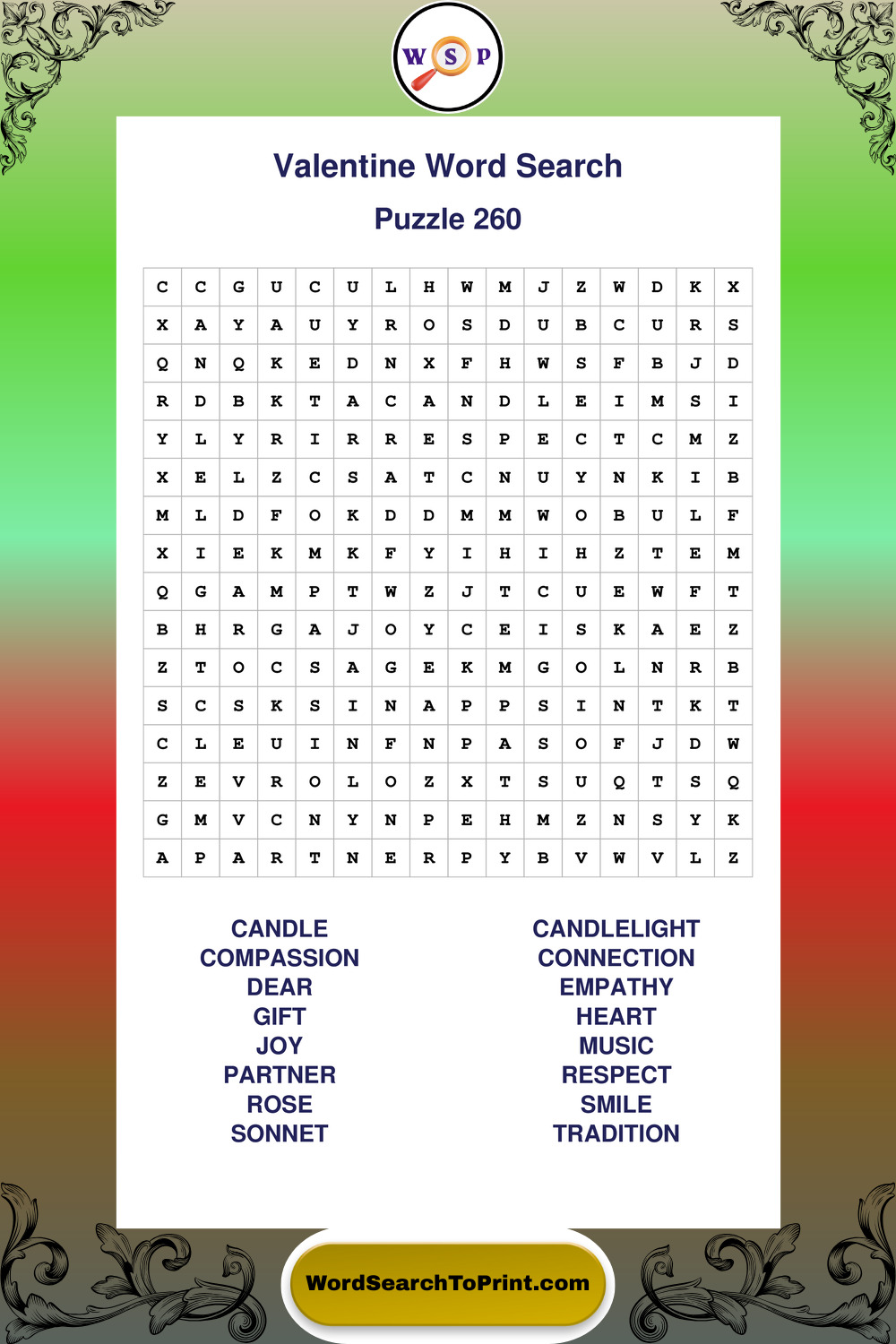 W S P

Valentine Word Search

Puzzle 260

| C | C | G | U | C | U | L | H | W | M | J | Z | W | D | K | X |
|---|---|---|---|---|---|---|---|---|---|---|---|---|---|---|---|
| X | A | Y | A | U | Y | R | O | S | D | U | B | C | U | R | S |
| Q | N | Q | K | E | D | N | X | F | H | W | S | F | B | J | D |
| R | D | B | K | T | A | C | A | N | D | L | E | I | M | S | I |
| Y | L | Y | R | I | R | R | E | S | P | E | C | T | C | M | Z |
| X | E | L | Z | C | S | A | T | C | N | U | Y | N | K | I | B |
| M | L | D | F | O | K | D | D | M | M | W | O | B | U | L | F |
| X | I | E | K | M | K | F | Y | I | H | I | H | Z | T | E | M |
| Q | G | A | M | P | T | W | Z | J | T | C | U | E | W | F | T |
| B | H | R | G | A | J | O | Y | C | E | I | S | K | A | E | Z |
| Z | T | O | C | S | A | G | E | K | M | G | O | L | N | R | B |
| S | C | S | K | S | I | N | A | P | P | S | I | N | T | K | T |
| C | L | E | U | I | N | F | N | P | A | S | O | F | J | D | W |
| Z | E | V | R | O | L | O | Z | X | T | S | U | Q | T | S | Q |
| G | M | V | C | N | Y | N | P | E | H | M | Z | N | S | Y | K |
| A | P | A | R | T | N | E | R | P | Y | B | V | W | V | L | Z |

CANDLE
COMPASSION
DEAR
GIFT
JOY
PARTNER
ROSE
SONNET

CANDLELIGHT
CONNECTION
EMPATHY
HEART
MUSIC
RESPECT
SMILE
TRADITION

WordSearchToPrint.com